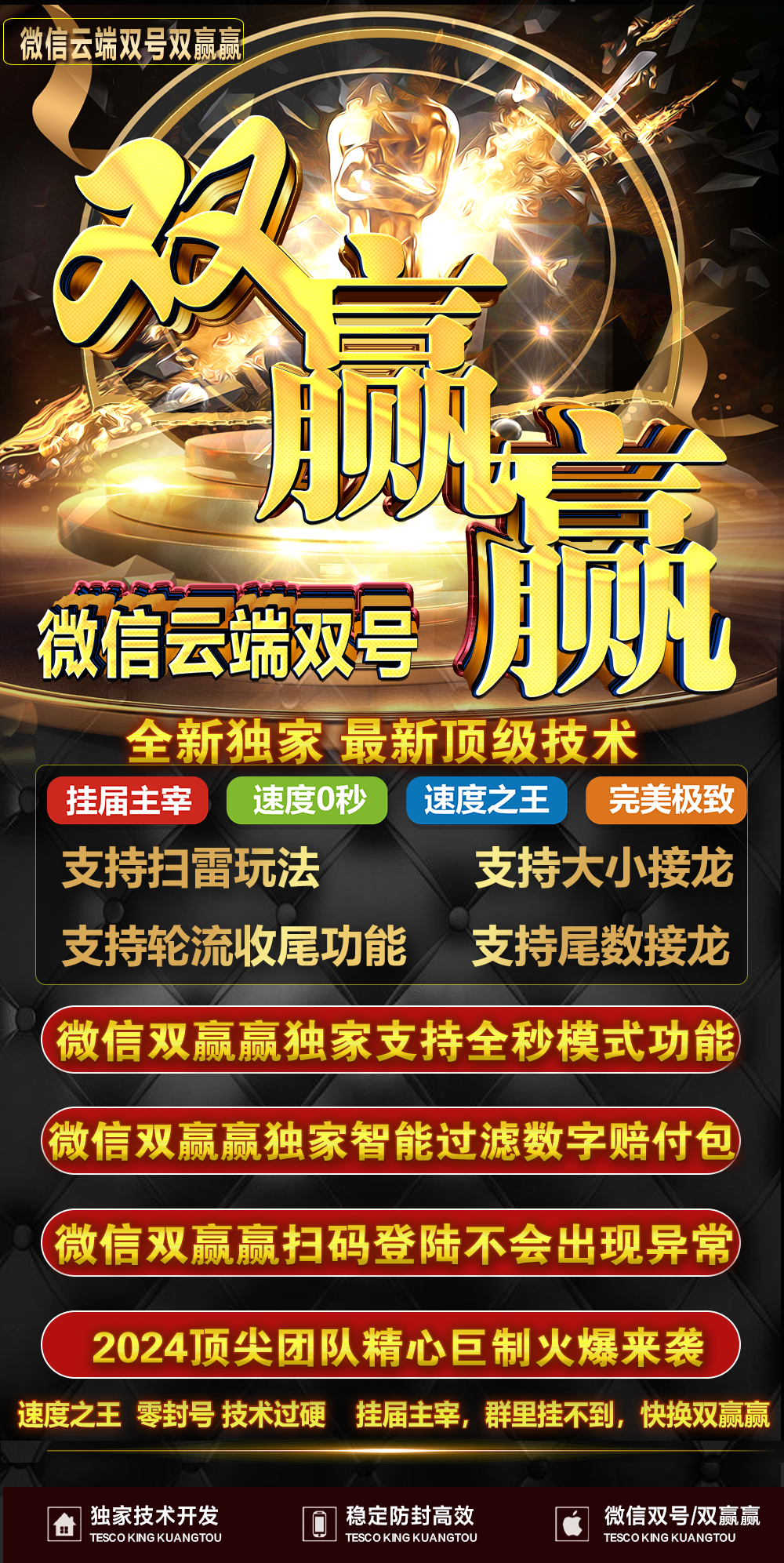 微信云端双号双赢赢

双赢赢

微信云端双号

全新独家 最新顶级技术

挂届主宰 速度0秒 速度之王 完美极致

支持扫雷玩法 支持大小接龙

支持轮流收尾功能 支持尾数接龙

微信双赢赢独家支持全秒模式功能

微信双赢赢独家智能过滤数字赔付包

微信双赢赢扫码登陆不会出现异常

2024顶尖团队精心巨制火爆来袭

速度之王 零封号 技术过硬 挂届主宰，群里挂不到，快换双赢赢

独家技术开发
TESCO KING KUANGTOU

稳定防封高效
TESCO KING KUANGTOU

微信双号/双赢赢
TESCO KING KUANGTOU